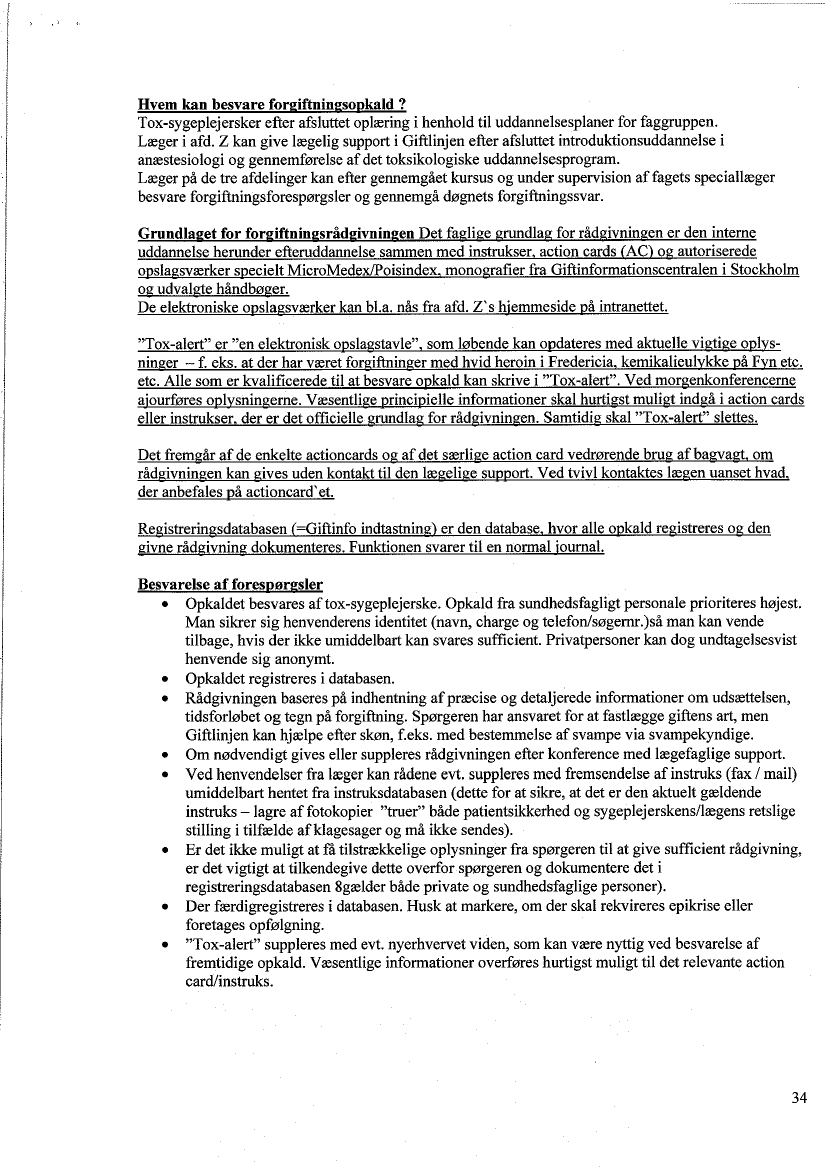 Hvem kan besvare forgiftningsopkald ?
Tox-sygeplejersker efter afsluttet oplæring i henhold til uddannelsesplaner for faggruppen.
Læger i afd. Z kan give lægelig support i Giftlinjen efter afsluttet introduktionsuddannelse i anæstesiologi og gennemførelse af det toksikologiske uddannelsesprogram.
Læger på de tre afdelinger kan efter gennemgået kursus og under supervision af fagets speciallæger besvare forgiftningsforespørgsler og gennemgå døgnets forgiftningssvar.

Grundlaget for forgiftningsrådgivningen Det faglige grundlag for rådgivningen er den interne uddannelse herunder efteruddannelse sammen med instrukser, action cards (AC) og autoriserede opslagsværker specielt MicroMedex/Poisindex, monografier fra Giftinformationscentralen i Stockholm og udvalgte håndbøger.
De elektroniske opslagsværker kan bl.a. nås fra afd. Z`s hjemmeside på intranettet.

"Tox-alert" er "en elektronisk opslagstavle", som løbende kan opdateres med aktuelle vigtige oplysninger – f. eks. at der har været forgiftninger med hvid heroin i Fredericia, kemikalieulykke på Fyn etc. etc. Alle som er kvalificerede til at besvare opkald kan skrive i "Tox-alert". Ved morgenkonferencerne ajourføres oplysningerne. Væsentlige principielle informationer skal hurtigst muligt indgå i action cards eller instrukser, der er det officielle grundlag for rådgivningen. Samtidig skal "Tox-alert" slettes.

Det fremgår af de enkelte actioncards og af det særlige action card vedrørende brug af bagvagt, om rådgivningen kan gives uden kontakt til den lægelige support. Ved tvivl kontaktes lægen uanset hvad, der anbefales på actioncard`et.

Registreringsdatabasen (=Giftinfo indtastning) er den database, hvor alle opkald registreres og den givne rådgivning dokumenteres. Funktionen svarer til en normal journal.

Besvarelse af forespørgsler
• Opkaldet besvares af tox-sygeplejerske. Opkald fra sundhedsfagligt personale prioriteres højest. Man sikrer sig henvenderens identitet (navn, charge og telefon/søgernr.)så man kan vende tilbage, hvis der ikke umiddelbart kan svares sufficient. Privatpersoner kan dog undtagelsesvist henvende sig anonymt.
• Opkaldet registreres i databasen.
• Rådgivningen baseres på indhentning af præcise og detaljerede informationer om udsættelsen, tidsforløbet og tegn på forgiftning. Spørgeren har ansvaret for at fastlægge giftens art, men Giftlinjen kan hjælpe efter skøn, f.eks. med bestemmelse af svampe via svampekyndige.
• Om nødvendigt gives eller suppleres rådgivningen efter konference med lægefaglige support.
• Ved henvendelser fra læger kan rådene evt. suppleres med fremsendelse af instruks (fax / mail) umiddelbart hentet fra instruksdatabasen (dette for at sikre, at det er den aktuelt gældende instruks – lagre af fotokopier "truer" både patientsikkerhed og sygeplejerskens/lægens retslige stilling i tilfælde af klagesager og må ikke sendes).
• Er det ikke muligt at få tilstrækkelige oplysninger fra spørgeren til at give sufficient rådgivning, er det vigtigt at tilkendegive dette overfor spørgeren og dokumentere det i registreringsdatabasen 8gælder både private og sundhedsfaglige personer).
• Der færdigregistreres i databasen. Husk at markere, om der skal rekvireres epikrise eller foretages opfølgning.
• "Tox-alert" suppleres med evt. nyerhvervet viden, som kan være nyttig ved besvarelse af fremtidige opkald. Væsentlige informationer overføres hurtigst muligt til det relevante action card/instruks.

34